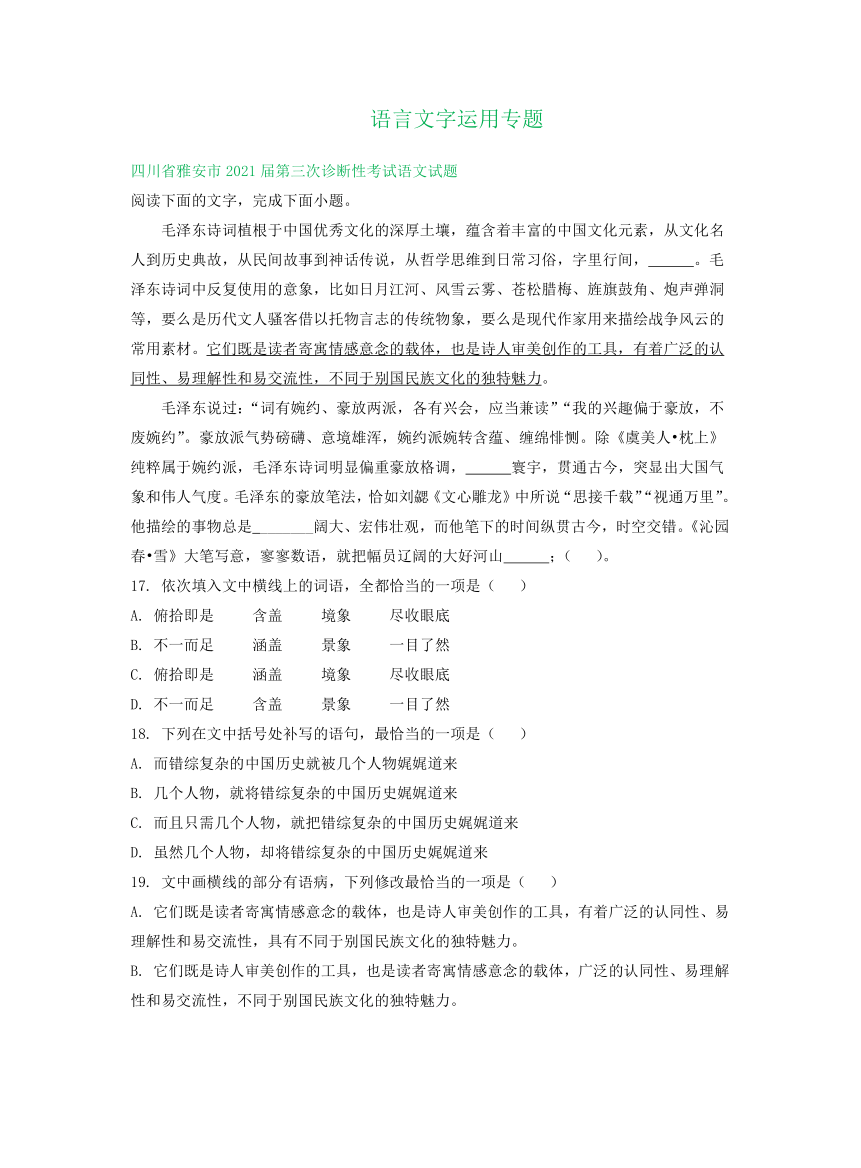 语言文字运用专题

四川省雅安市 2021 届第三次诊断性考试语文试题

阅读下面的文字，完成下面小题。

毛泽东诗词植根于中国优秀文化的深厚土壤，蕴含着丰富的中国文化元素，从文化名人到历史典故，从民间故事到神话传说，从哲学思维到日常习俗，字里行间，______。毛泽东诗词中反复使用的意象，比如日月江河、风雪云雾、苍松腊梅、旌旗鼓角、炮声弹洞等，要么是历代文人骚客借以托物言志的传统物象，要么是现代作家用来描绘战争风云的常用素材。它们既是读者寄寓情感意念的载体，也是诗人审美创作的工具，有着广泛的认同性、易理解性和易交流性，不同于别国民族文化的独特魅力。

毛泽东说过：“词有婉约、豪放两派，各有兴会，应当兼读”“我的兴趣偏于豪放，不废婉约”。豪放派气势磅礴、意境雄浑，婉约派婉转含蕴、缠绵悱恻。除《虞美人•枕上》纯粹属于婉约派，毛泽东诗词明显偏重豪放格调，______寰宇，贯通古今，突显出大国气象和伟人气度。毛泽东的豪放笔法，恰如刘勰《文心雕龙》中所说“思接千载”“视通万里”。他描绘的事物总是________阔大、宏伟壮观，而他笔下的时间纵贯古今，时空交错。《沁园春•雪》大笔写意，寥寥数语，就把幅员辽阔的大好河山______；（　　）。

17. 依次填入文中横线上的词语，全都恰当的一项是（　　）

A. 俯拾即是　　含盖　　境象　　尽收眼底

B. 不一而足　　涵盖　　景象　　一目了然

C. 俯拾即是　　涵盖　　境象　　尽收眼底

D. 不一而足　　含盖　　景象　　一目了然

18. 下列在文中括号处补写的语句，最恰当的一项是（　　）

A. 而错综复杂的中国历史就被几个人物娓娓道来

B. 几个人物，就将错综复杂的中国历史娓娓道来

C. 而且只需几个人物，就把错综复杂的中国历史娓娓道来

D. 虽然几个人物，却将错综复杂的中国历史娓娓道来

19. 文中画横线的部分有语病，下列修改最恰当的一项是（　　）

A. 它们既是读者寄寓情感意念的载体，也是诗人审美创作的工具，有着广泛的认同性、易理解性和易交流性，具有不同于别国民族文化的独特魅力。

B. 它们既是诗人审美创作的工具，也是读者寄寓情感意念的载体，广泛的认同性、易理解性和易交流性，不同于别国民族文化的独特魅力。